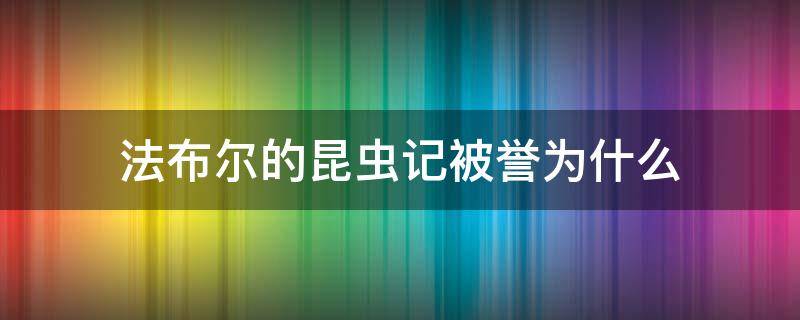 法布尔的昆虫记被誉为什么